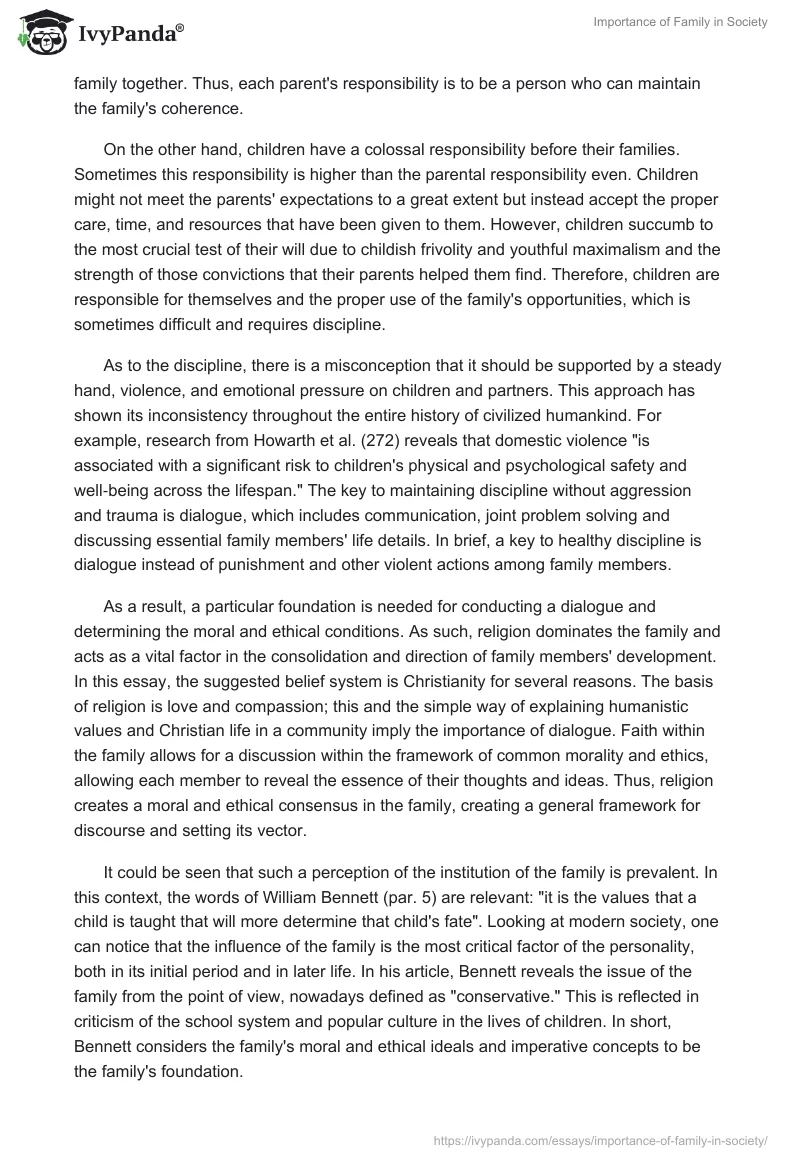 IvyPanda®

Importance of Family in Society

family together. Thus, each parent's responsibility is to be a person who can maintain the family's coherence.

On the other hand, children have a colossal responsibility before their families. Sometimes this responsibility is higher than the parental responsibility even. Children might not meet the parents' expectations to a great extent but instead accept the proper care, time, and resources that have been given to them. However, children succumb to the most crucial test of their will due to childish frivolity and youthful maximalism and the strength of those convictions that their parents helped them find. Therefore, children are responsible for themselves and the proper use of the family's opportunities, which is sometimes difficult and requires discipline.

As to the discipline, there is a misconception that it should be supported by a steady hand, violence, and emotional pressure on children and partners. This approach has shown its inconsistency throughout the entire history of civilized humankind. For example, research from Howarth et al. (272) reveals that domestic violence "is associated with a significant risk to children's physical and psychological safety and well-being across the lifespan." The key to maintaining discipline without aggression and trauma is dialogue, which includes communication, joint problem solving and discussing essential family members' life details. In brief, a key to healthy discipline is dialogue instead of punishment and other violent actions among family members.

As a result, a particular foundation is needed for conducting a dialogue and determining the moral and ethical conditions. As such, religion dominates the family and acts as a vital factor in the consolidation and direction of family members' development. In this essay, the suggested belief system is Christianity for several reasons. The basis of religion is love and compassion; this and the simple way of explaining humanistic values and Christian life in a community imply the importance of dialogue. Faith within the family allows for a discussion within the framework of common morality and ethics, allowing each member to reveal the essence of their thoughts and ideas. Thus, religion creates a moral and ethical consensus in the family, creating a general framework for discourse and setting its vector.

It could be seen that such a perception of the institution of the family is prevalent. In this context, the words of William Bennett (par. 5) are relevant: "it is the values that a child is taught that will more determine that child's fate". Looking at modern society, one can notice that the influence of the family is the most critical factor of the personality, both in its initial period and in later life. In his article, Bennett reveals the issue of the family from the point of view, nowadays defined as "conservative." This is reflected in criticism of the school system and popular culture in the lives of children. In short, Bennett considers the family's moral and ethical ideals and imperative concepts to be the family's foundation.

https://ivypanda.com/essays/importance-of-family-in-society/